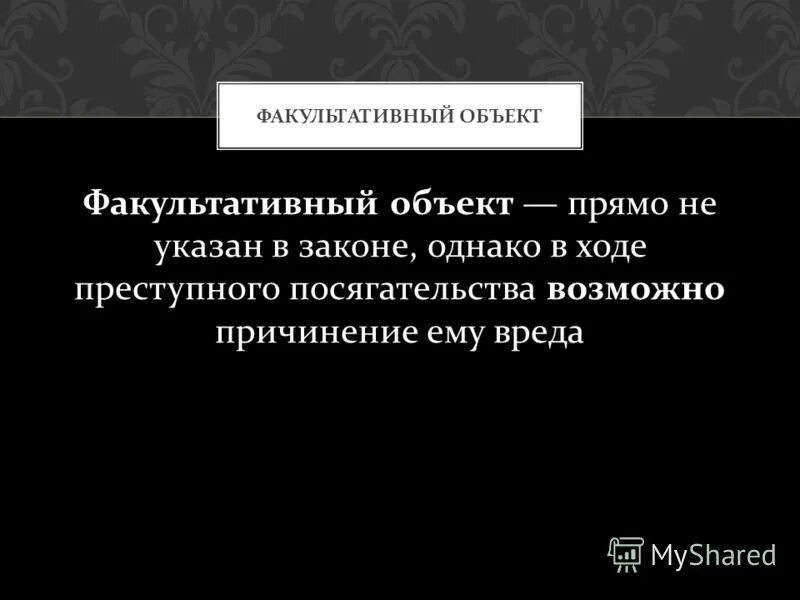 ФАКУЛЬТАТИВНЫЙ ОБЪЕКТ

Факультативный объект — прямо не указан в законе, однако в ходе преступного посягательства возможно причинение ему вреда

MyShared